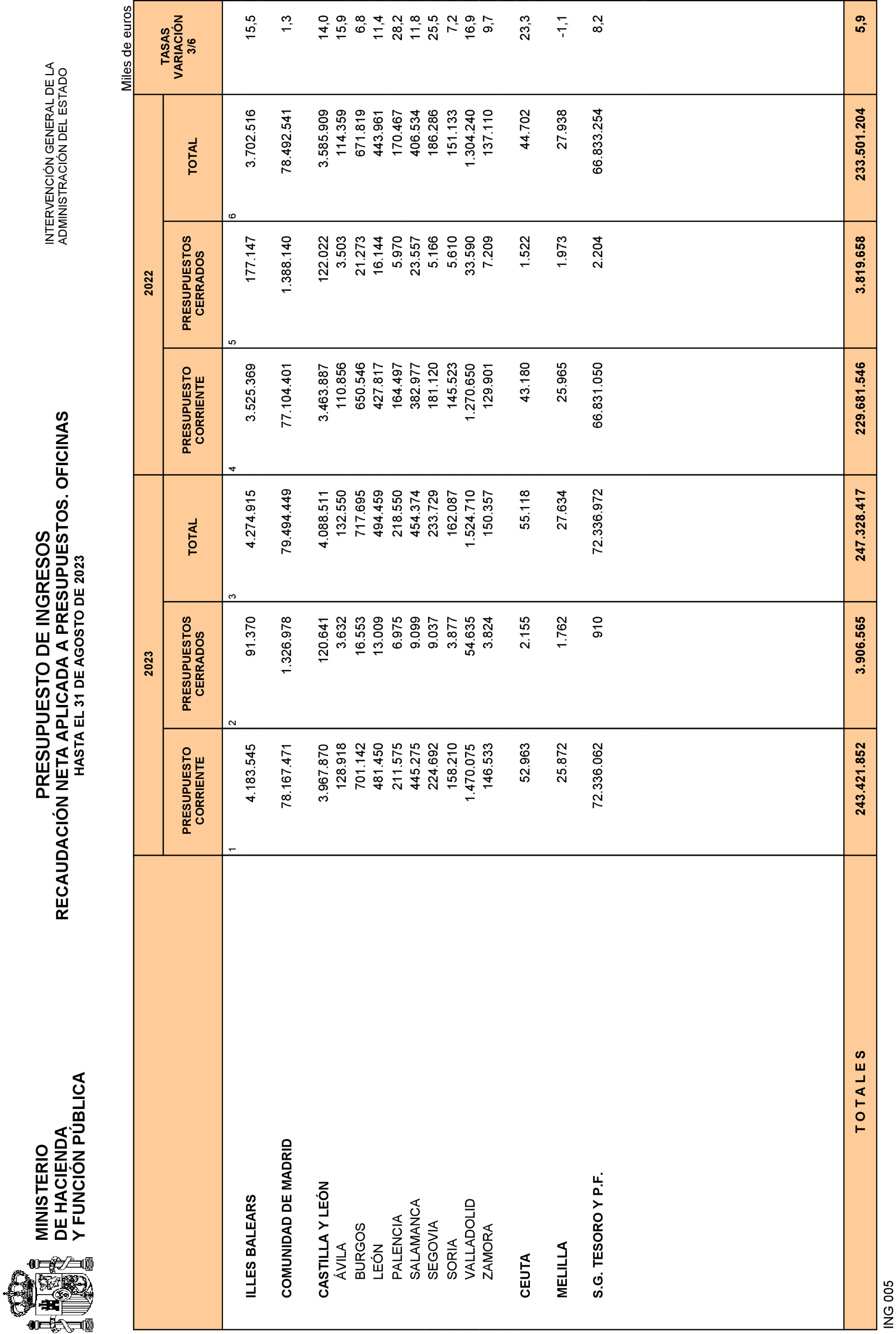 MINISTERIO
DE HACIENDA
Y FUNCIÓN PÚBLICA

PRESUPUESTO DE INGRESOS
RECAUDACIÓN NETA APLICADA A PRESUPUESTOS. OFICINAS
HASTA EL 31 DE AGOSTO DE 2023

INTERVENCIÓN GENERAL DE LA
ADMINISTRACIÓN DEL ESTADO

Miles de euros

| | 2023 PRESUPUESTO CORRIENTE 1 | 2023 PRESUPUESTOS CERRADOS 2 | 2023 TOTAL 3 | 2022 PRESUPUESTO CORRIENTE 4 | 2022 PRESUPUESTOS CERRADOS 5 | 2022 TOTAL 6 | TASAS VARIACIÓN 3/6 |
|---|---|---|---|---|---|---|---|
| ILLES BALEARS | 4.183.545 | 91.370 | 4.274.915 | 3.525.369 | 177.147 | 3.702.516 | 15,5 |
| COMUNIDAD DE MADRID | 78.167.471 | 1.326.978 | 79.494.449 | 77.104.401 | 1.388.140 | 78.492.541 | 1,3 |
| CASTILLA Y LEÓN | 3.967.870 | 120.641 | 4.088.511 | 3.463.887 | 122.022 | 3.585.909 | 14,0 |
| ÁVILA | 128.918 | 3.632 | 132.550 | 110.856 | 3.503 | 114.359 | 15,9 |
| BURGOS | 701.142 | 16.553 | 717.695 | 650.546 | 21.273 | 671.819 | 6,8 |
| LEÓN | 481.450 | 13.009 | 494.459 | 427.817 | 16.144 | 443.961 | 11,4 |
| PALENCIA | 211.575 | 6.975 | 218.550 | 164.497 | 5.970 | 170.467 | 28,2 |
| SALAMANCA | 445.275 | 9.099 | 454.374 | 382.977 | 23.557 | 406.534 | 11,8 |
| SEGOVIA | 224.692 | 9.037 | 233.729 | 181.120 | 5.166 | 186.286 | 25,5 |
| SORIA | 158.210 | 3.877 | 162.087 | 145.523 | 5.610 | 151.133 | 7,2 |
| VALLADOLID | 1.470.075 | 54.635 | 1.524.710 | 1.270.650 | 33.590 | 1.304.240 | 16,9 |
| ZAMORA | 146.533 | 3.824 | 150.357 | 129.901 | 7.209 | 137.110 | 9,7 |
| CEUTA | 52.963 | 2.155 | 55.118 | 43.180 | 1.522 | 44.702 | 23,3 |
| MELILLA | 25.872 | 1.762 | 27.634 | 25.965 | 1.973 | 27.938 | -1,1 |
| S.G. TESORO Y P.F. | 72.336.062 | 910 | 72.336.972 | 66.831.050 | 2.204 | 66.833.254 | 8,2 |
| T O T A L E S | 243.421.852 | 3.906.565 | 247.328.417 | 229.681.546 | 3.819.658 | 233.501.204 | 5,9 |

ING 005